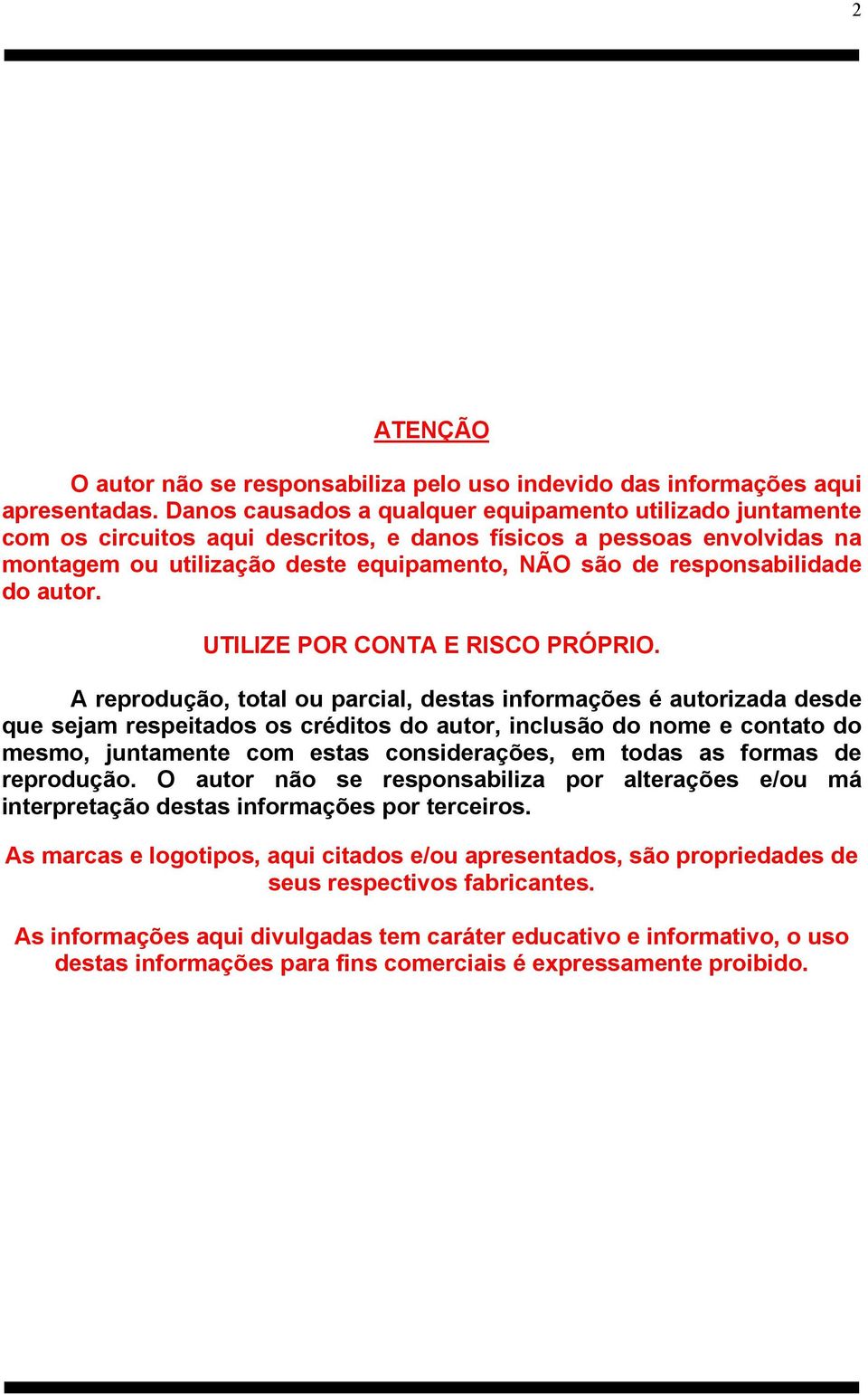 2

ATENÇÃO

O autor não se responsabiliza pelo uso indevido das informações aqui apresentadas. Danos causados a qualquer equipamento utilizado juntamente com os circuitos aqui descritos, e danos físicos a pessoas envolvidas na montagem ou utilização deste equipamento, NÃO são de responsabilidade do autor.

UTILIZE POR CONTA E RISCO PRÓPRIO.

A reprodução, total ou parcial, destas informações é autorizada desde que sejam respeitados os créditos do autor, inclusão do nome e contato do mesmo, juntamente com estas considerações, em todas as formas de reprodução. O autor não se responsabiliza por alterações e/ou má interpretação destas informações por terceiros.

As marcas e logotipos, aqui citados e/ou apresentados, são propriedades de seus respectivos fabricantes.

As informações aqui divulgadas tem caráter educativo e informativo, o uso destas informações para fins comerciais é expressamente proibido.